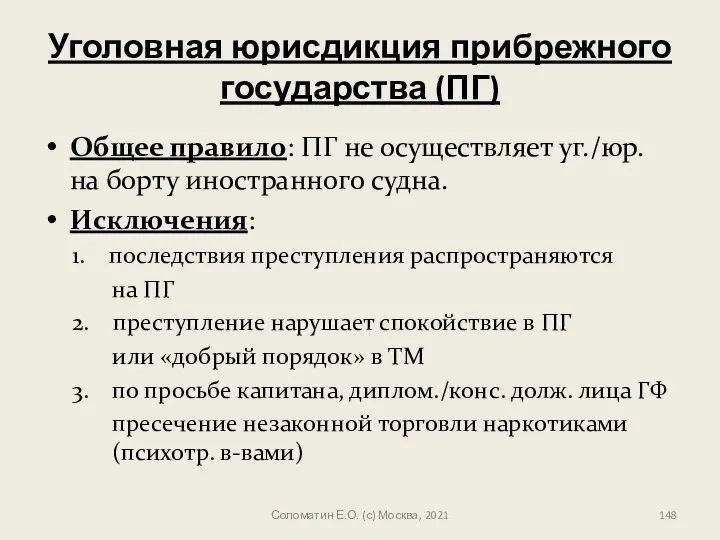 Уголовная юрисдикция прибрежного государства (ПГ)

• Общее правило: ПГ не осуществляет уг./юр. на борту иностранного судна.

• Исключения:

1. последствия преступления распространяются на ПГ

2. преступление нарушает спокойствие в ПГ или «добрый порядок» в ТМ

3. по просьбе капитана, диплом./конс. долж. лица ГФ пресечение незаконной торговли наркотиками (психотр. в-вами)

Соломатин Е.О. (с) Москва, 2021

148